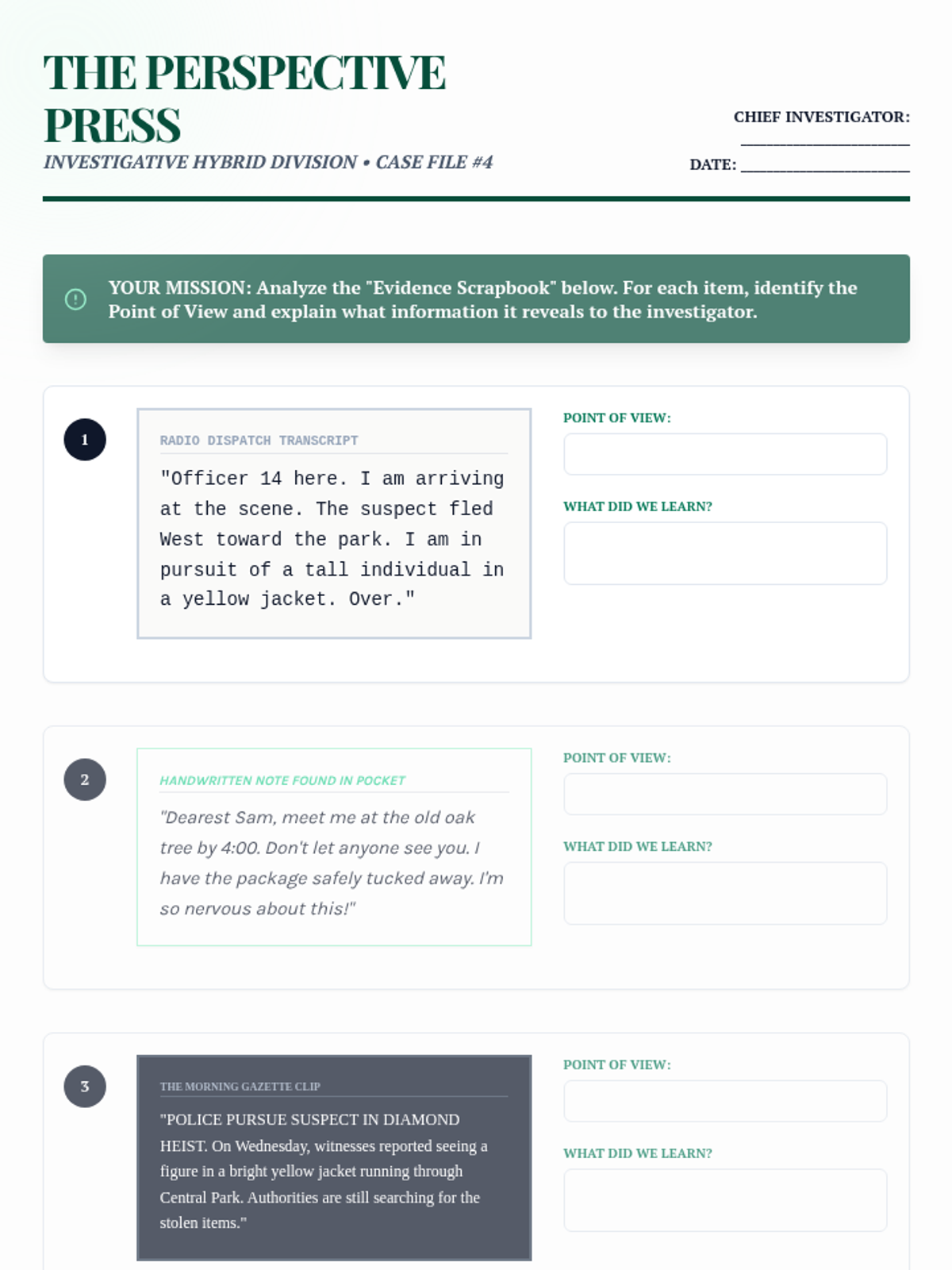 THE PERSPECTIVE PRESS

INVESTIGATIVE HYBRID DIVISION • CASE FILE #4

CHIEF INVESTIGATOR: ____________________

DATE: ____________________

YOUR MISSION: Analyze the "Evidence Scrapbook" below. For each item, identify the Point of View and explain what information it reveals to the investigator.

1

RADIO DISPATCH TRANSCRIPT

"Officer 14 here. I am arriving at the scene. The suspect fled West toward the park. I am in pursuit of a tall individual in a yellow jacket. Over."

POINT OF VIEW:

WHAT DID WE LEARN?

2

HANDWRITTEN NOTE FOUND IN POCKET

"Dearest Sam, meet me at the old oak tree by 4:00. Don't let anyone see you. I have the package safely tucked away. I'm so nervous about this!"

POINT OF VIEW:

WHAT DID WE LEARN?

3

THE MORNING GAZETTE CLIP

"POLICE PURSUE SUSPECT IN DIAMOND HEIST. On Wednesday, witnesses reported seeing a figure in a bright yellow jacket running through Central Park. Authorities are still searching for the stolen items."

POINT OF VIEW:

WHAT DID WE LEARN?